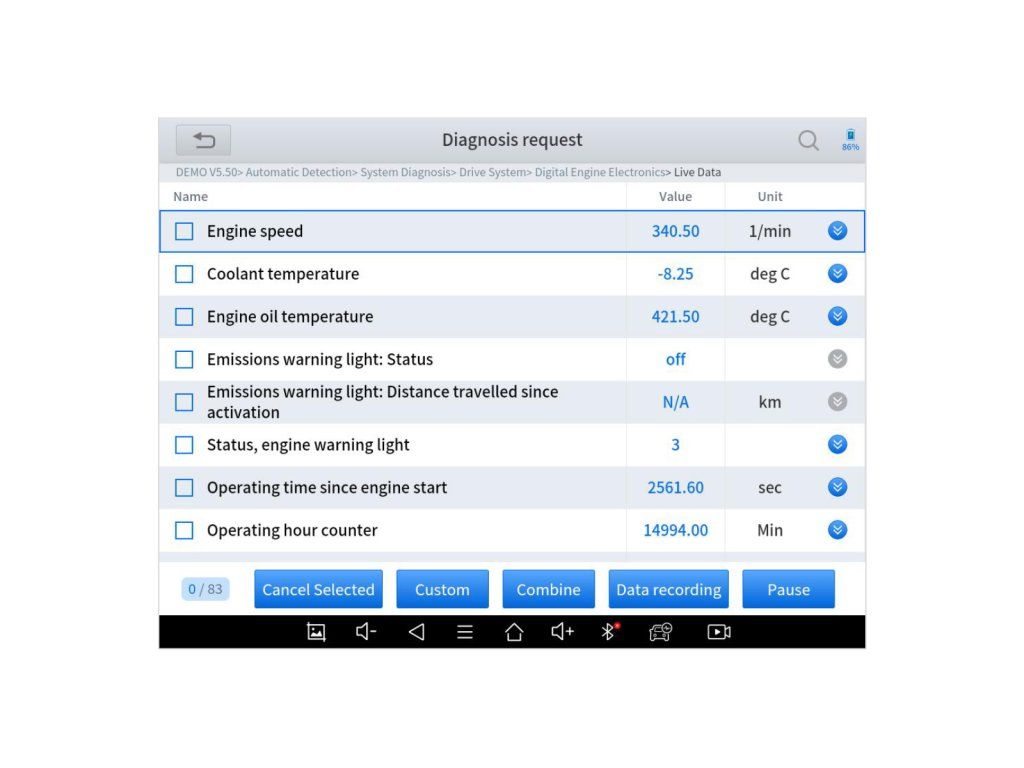 Diagnosis request

86%

DEMO V5.50> Automatic Detection> System Diagnosis> Drive System> Digital Engine Electronics> Live Data

| Name | Value | Unit |
|---|---|---|
| Engine speed | 340.50 | 1/min |
| Coolant temperature | -8.25 | deg C |
| Engine oil temperature | 421.50 | deg C |
| Emissions warning light: Status | off | |
| Emissions warning light: Distance travelled since activation | N/A | km |
| Status, engine warning light | 3 | |
| Operating time since engine start | 2561.60 | sec |
| Operating hour counter | 14994.00 | Min |

0 / 83 Cancel Selected Custom Combine Data recording Pause